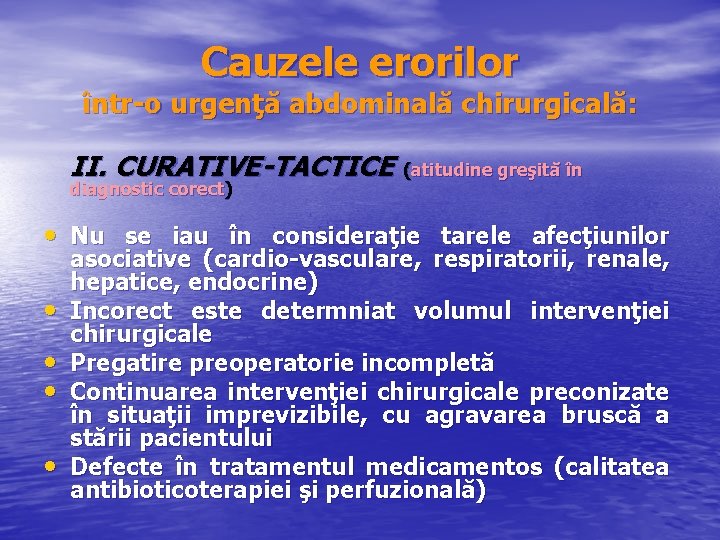 Cauzele erorilor
într-o urgenţă abdominală chirurgicală:

II. CURATIVE-TACTICE (atitudine greşită în diagnostic corect)

• Nu se iau în consideraţie tarele afecţiunilor asociative (cardio-vasculare, respiratorii, renale, hepatice, endocrine)
• Incorect este determniat volumul intervenţiei chirurgicale
• Pregatire preoperatorie incompletă
• Continuarea intervenţiei chirurgicale preconizate în situaţii imprevizibile, cu agravarea bruscă a stării pacientului
• Defecte în tratamentul medicamentos (calitatea antibioticoterapiei şi perfuzională)